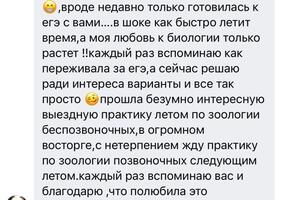 ,вроде недавно только готовилась к егэ с вами....в шоке как быстро летит время,а моя любовь к биологии только растет !!каждый раз вспоминаю как переживала за егэ,а сейчас решаю ради интереса варианты и все так просто прошла безумно интересную выездную практику летом по зоологии беспозвоночных,в огромном восторге,с нетерпением жду практику по зоологии позвоночных следующим летом.каждый раз вспоминаю вас и благодарю ,что полюбила это